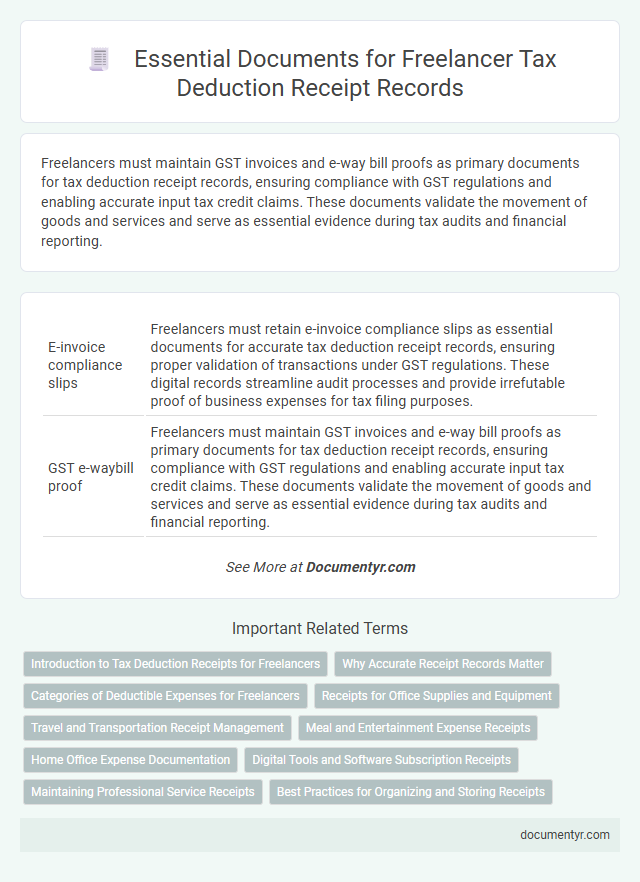 Essential Documents for Freelancer Tax Deduction Receipt Records

Freelancers must maintain GST invoices and e-way bill proofs as primary documents for tax deduction receipt records, ensuring compliance with GST regulations and enabling accurate input tax credit claims. These documents validate the movement of goods and services and serve as essential evidence during tax audits and financial reporting.

| | |
|---|---|
| E-invoice compliance slips | Freelancers must retain e-invoice compliance slips as essential documents for accurate tax deduction receipt records, ensuring proper validation of transactions under GST regulations. These digital records streamline audit processes and provide irrefutable proof of business expenses for tax filing purposes. |
| GST e-waybill proof | Freelancers must maintain GST invoices and e-way bill proofs as primary documents for tax deduction receipt records, ensuring compliance with GST regulations and enabling accurate input tax credit claims. These documents validate the movement of goods and services and serve as essential evidence during tax audits and financial reporting. |

See More at Documentyr.com

Important Related Terms

Introduction to Tax Deduction Receipts for Freelancers
Why Accurate Receipt Records Matter
Categories of Deductible Expenses for Freelancers
Receipts for Office Supplies and Equipment
Travel and Transportation Receipt Management
Meal and Entertainment Expense Receipts
Home Office Expense Documentation
Digital Tools and Software Subscription Receipts
Maintaining Professional Service Receipts
Best Practices for Organizing and Storing Receipts

documentyr.com